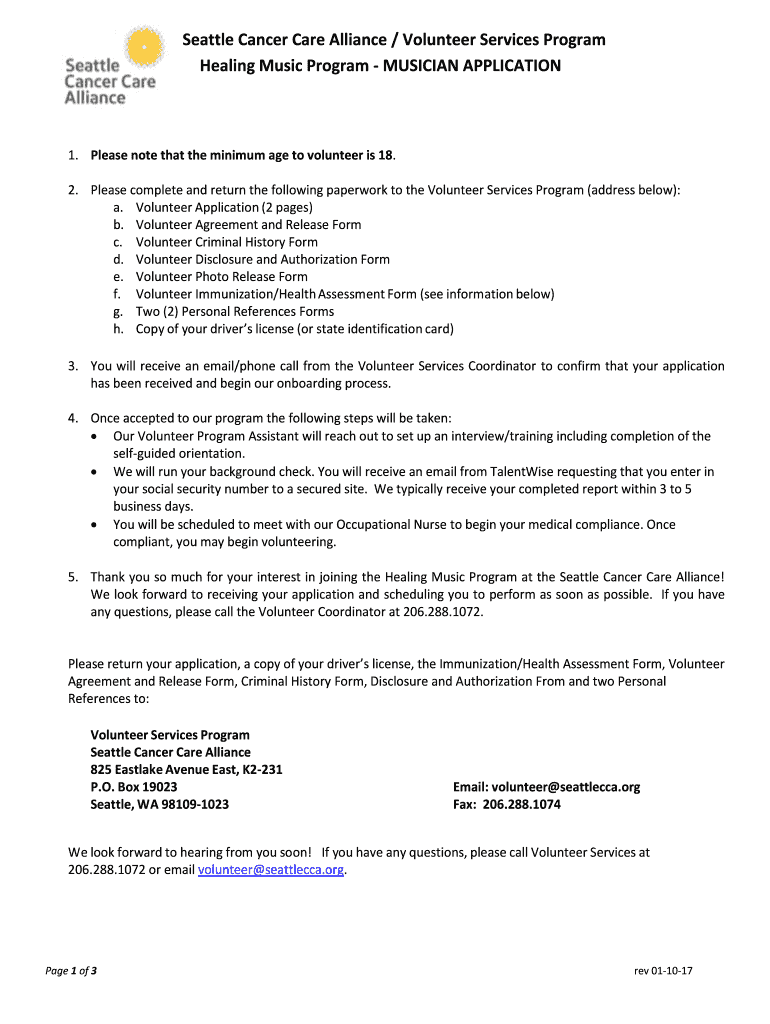 Seattle Cancer Care Alliance

Seattle Cancer Care Alliance / Volunteer Services Program
Healing Music Program - MUSICIAN APPLICATION

1. Please note that the minimum age to volunteer is 18.

2. Please complete and return the following paperwork to the Volunteer Services Program (address below):
a. Volunteer Application (2 pages)
b. Volunteer Agreement and Release Form
c. Volunteer Criminal History Form
d. Volunteer Disclosure and Authorization Form
e. Volunteer Photo Release Form
f. Volunteer Immunization/Health Assessment Form (see information below)
g. Two (2) Personal References Forms
h. Copy of your driver's license (or state identification card)

3. You will receive an email/phone call from the Volunteer Services Coordinator to confirm that your application has been received and begin our onboarding process.

4. Once accepted to our program the following steps will be taken:
• Our Volunteer Program Assistant will reach out to set up an interview/training including completion of the self-guided orientation.
• We will run your background check. You will receive an email from TalentWise requesting that you enter in your social security number to a secured site. We typically receive your completed report within 3 to 5 business days.
• You will be scheduled to meet with our Occupational Nurse to begin your medical compliance. Once compliant, you may begin volunteering.

5. Thank you so much for your interest in joining the Healing Music Program at the Seattle Cancer Care Alliance! We look forward to receiving your application and scheduling you to perform as soon as possible. If you have any questions, please call the Volunteer Coordinator at 206.288.1072.

Please return your application, a copy of your driver's license, the Immunization/Health Assessment Form, Volunteer Agreement and Release Form, Criminal History Form, Disclosure and Authorization From and two Personal References to:

Volunteer Services Program
Seattle Cancer Care Alliance
825 Eastlake Avenue East, K2-231
P.O. Box 19023
Seattle, WA 98109-1023

Email: volunteer@seattlecca.org
Fax: 206.288.1074

We look forward to hearing from you soon! If you have any questions, please call Volunteer Services at 206.288.1072 or email volunteer@seattlecca.org.

Page 1 of 3

rev 01-10-17